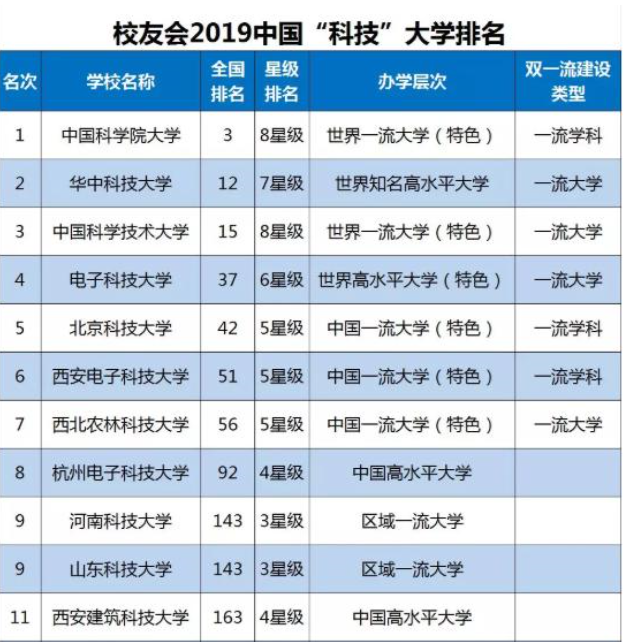 校友会2019中国“科技”大学排名

| 名次 | 学校名称 | 全国排名 | 星级排名 | 办学层次 | 双一流建设类型 |
|---|---|---|---|---|---|
| 1 | 中国科学院大学 | 3 | 8星级 | 世界一流大学（特色） | 一流学科 |
| 2 | 华中科技大学 | 12 | 7星级 | 世界知名高水平大学 | 一流大学 |
| 3 | 中国科学技术大学 | 15 | 8星级 | 世界一流大学（特色） | 一流大学 |
| 4 | 电子科技大学 | 37 | 6星级 | 世界高水平大学（特色） | 一流大学 |
| 5 | 北京科技大学 | 42 | 5星级 | 中国一流大学（特色） | 一流学科 |
| 6 | 西安电子科技大学 | 51 | 5星级 | 中国一流大学（特色） | 一流学科 |
| 7 | 西北农林科技大学 | 56 | 5星级 | 中国一流大学（特色） | 一流大学 |
| 8 | 杭州电子科技大学 | 92 | 4星级 | 中国高水平大学 | |
| 9 | 河南科技大学 | 143 | 3星级 | 区域一流大学 | |
| 9 | 山东科技大学 | 143 | 3星级 | 区域一流大学 | |
| 11 | 西安建筑科技大学 | 163 | 4星级 | 中国高水平大学 | |